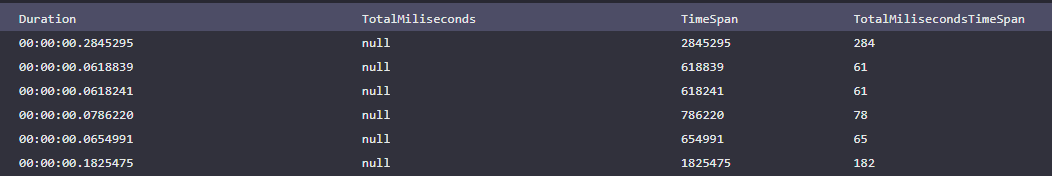 | Duration | TotalMiliseconds | TimeSpan | TotalMilisecondsTimeSpan |
|---|---|---|---|
| 00:00:00.2845295 | null | 2845295 | 284 |
| 00:00:00.0618839 | null | 618839 | 61 |
| 00:00:00.0618241 | null | 618241 | 61 |
| 00:00:00.0786220 | null | 786220 | 78 |
| 00:00:00.0654991 | null | 654991 | 65 |
| 00:00:00.1825475 | null | 1825475 | 182 |